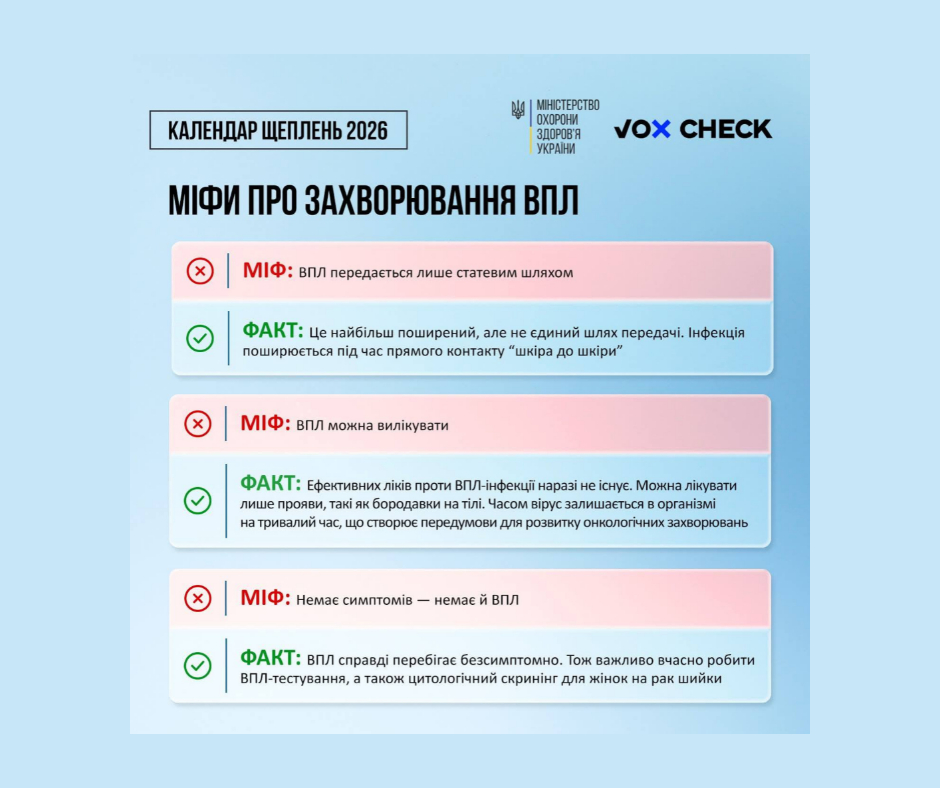 КАЛЕНДАР ЩЕПЛЕНЬ 2026

МІНІСТЕРСТВО
ОХОРОНИ
ЗДОРОВ'Я
УКРАЇНИ

VOX CHECK

МІФИ ПРО ЗАХВОРЮВАННЯ ВПЛ

МІФ: ВПЛ передається лише статевим шляхом

ФАКТ: Це найбільш поширений, але не єдиний шлях передачі. Інфекція поширюється під час прямого контакту "шкіра до шкіри"

МІФ: ВПЛ можна вилікувати

ФАКТ: Ефективних ліків проти ВПЛ-інфекції наразі не існує. Можна лікувати лише прояви, такі як бородавки на тілі. Часом вірус залишається в організмі на тривалий час, що створює передумови для розвитку онкологічних захворювань

МІФ: Немає симптомів — немає й ВПЛ

ФАКТ: ВПЛ справді перебігає безсимптомно. Тож важливо вчасно робити ВПЛ-тестування, а також цитологічний скринінг для жінок на рак шийки